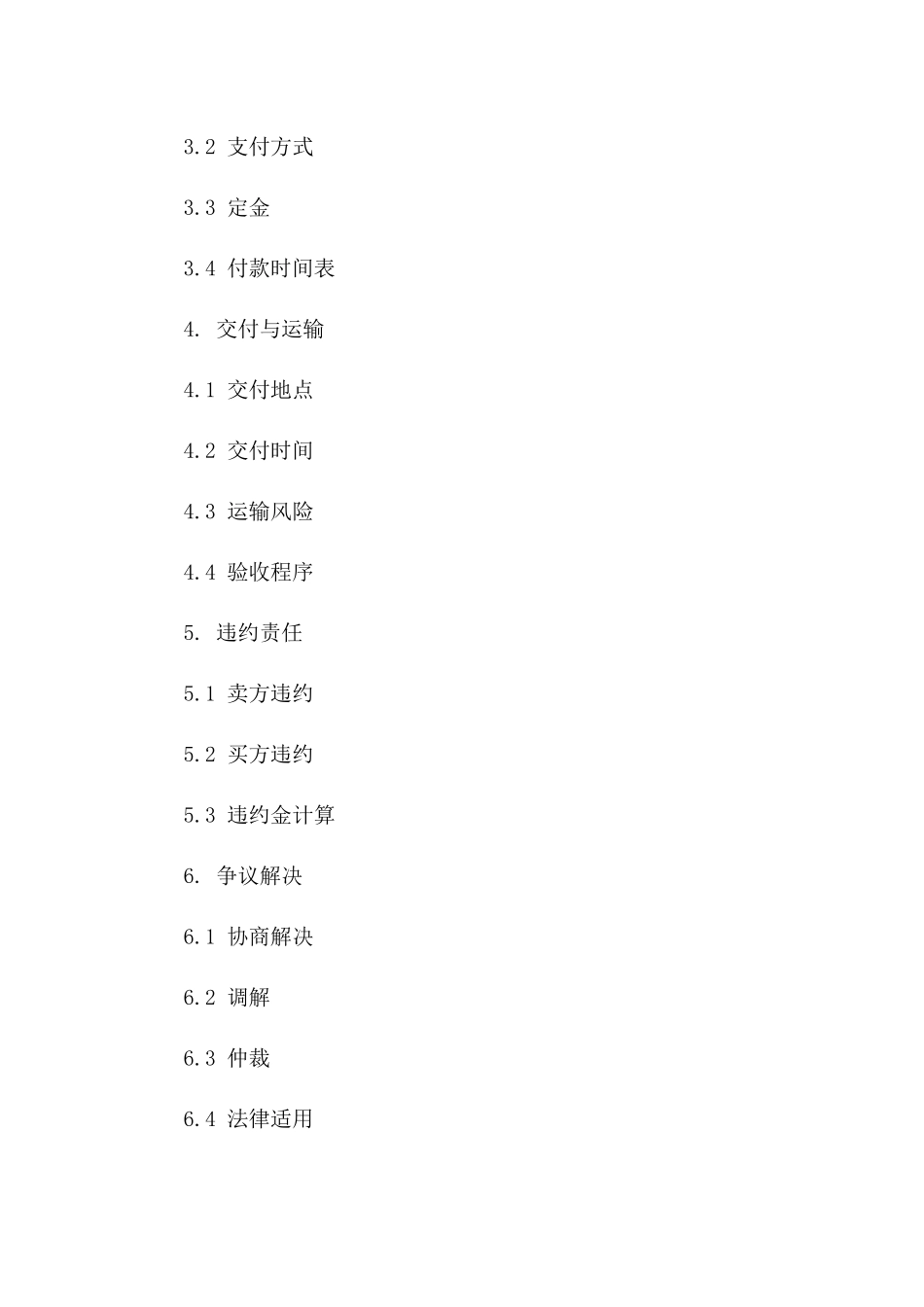 3.2 支付方式

3.3 定金

3.4 付款时间表

4. 交付与运输

4.1 交付地点

4.2 交付时间

4.3 运输风险

4.4 验收程序

5. 违约责任

5.1 卖方违约

5.2 买方违约

5.3 违约金计算

6. 争议解决

6.1 协商解决

6.2 调解

6.3 仲裁

6.4 法律适用